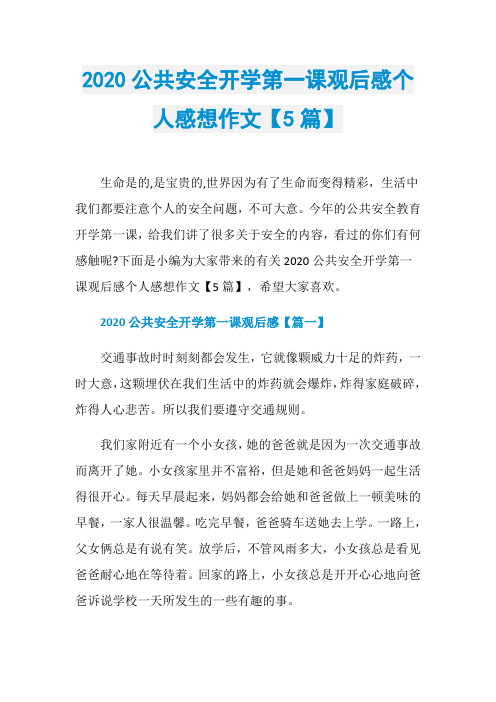 2020 公共安全开学第一课观后感个人感想作文【5 篇】

生命是的,是宝贵的,世界因为有了生命而变得精彩，生活中我们都要注意个人的安全问题，不可大意。今年的公共安全教育开学第一课，给我们讲了很多关于安全的内容，看过的你们有何感触呢?下面是小编为大家带来的有关 2020 公共安全开学第一课观后感个人感想作文【5 篇】，希望大家喜欢。

2020 公共安全开学第一课观后感【篇一】

交通事故时时刻刻都会发生，它就像颗威力十足的炸药，一时大意，这颗埋伏在我们生活中的炸药就会爆炸，炸得家庭破碎，炸得人心悲苦。所以我们要遵守交通规则。

我们家附近有一个小女孩，她的爸爸就是因为一次交通事故而离开了她。小女孩家里并不富裕，但是她和爸爸妈妈一起生活得很开心。每天早晨起来，妈妈都会给她和爸爸做上一顿美味的早餐，一家人很温馨。吃完早餐，爸爸骑车送她去上学。一路上，父女俩总是有说有笑。放学后，不管风雨多大，小女孩总是看见爸爸耐心地在等待着。回家的路上，小女孩总是开开心心地向爸爸诉说学校一天所发生的一些有趣的事。